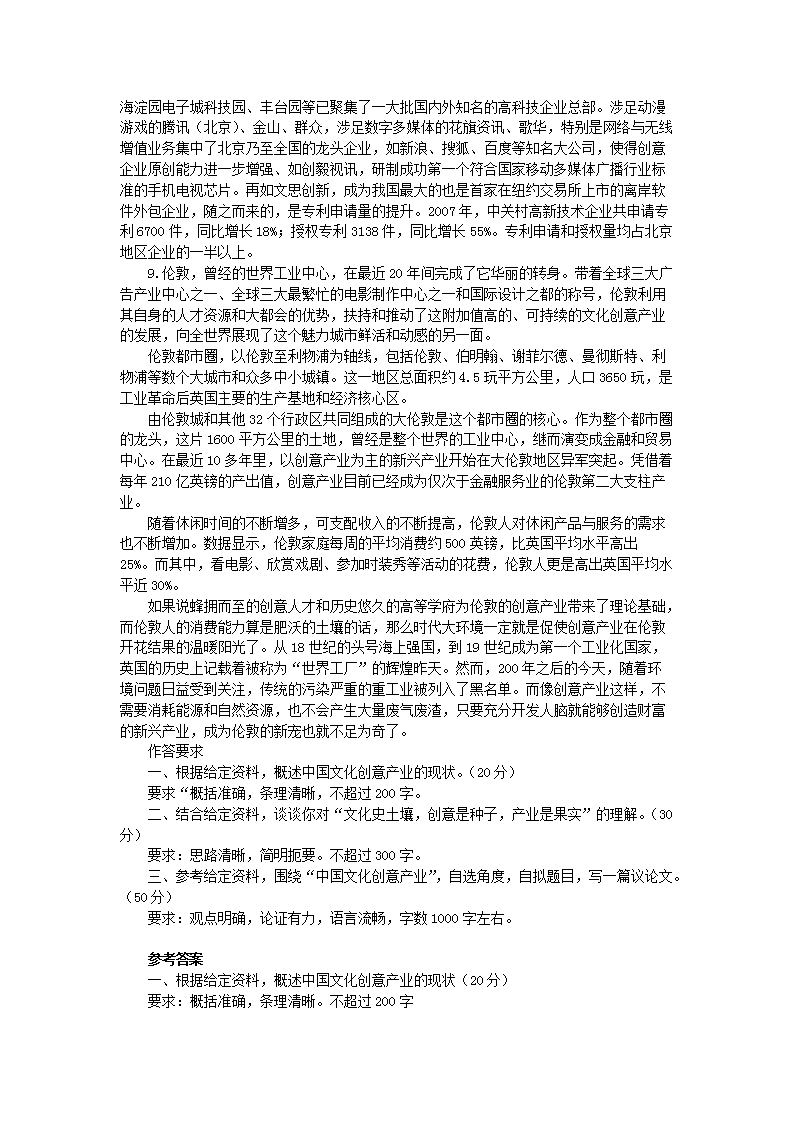 海淀园电子城科技园、丰台园等已聚集了一大批国内外知名的高科技企业总部。涉足动漫游戏的腾讯（北京）、金山、群众，涉足数字多媒体的花旗资讯、歌华，特别是网络与无线增值业务集中了北京乃至全国的龙头企业，如新浪、搜狐、百度等知名大公司，使得创意企业原创能力进一步增强、如创毅视讯，研制成功第一个符合国家移动多媒体广播行业标准的手机电视芯片。再如文思创新，成为我国最大的也是首家在纽约交易所上市的离岸软件外包企业，随之而来的，是专利申请量的提升。2007年，中关村高新技术企业共申请专利6700件，同比增长18%；授权专利3138件，同比增长55%。专利申请和授权量均占北京地区企业的一半以上。

9.伦敦，曾经的世界工业中心，在最近20年间完成了它华丽的转身。带着全球三大广告产业中心之一、全球三大最繁忙的电影制作中心之一和国际设计之都的称号，伦敦利用其自身的人才资源和大都会的优势，扶持和推动了这附加值高的、可持续的文化创意产业的发展，向全世界展现了这个魅力城市鲜活和动感的另一面。

伦敦都市圈，以伦敦至利物浦为轴线，包括伦敦、伯明翰、谢菲尔德、曼彻斯特、利物浦等数个大城市和众多中小城镇。这一地区总面积约4.5玩平方公里，人口3650玩，是工业革命后英国主要的生产基地和经济核心区。

由伦敦城和其他32个行政区共同组成的大伦敦是这个都市圈的核心。作为整个都市圈的龙头，这片1600平方公里的土地，曾经是整个世界的工业中心，继而演变成金融和贸易中心。在最近10多年里，以创意产业为主的新兴产业开始在大伦敦地区异军突起。凭借着每年210亿英镑的产出值，创意产业目前已经成为仅次于金融服务业的伦敦第二大支柱产业。

随着休闲时间的不断增多，可支配收入的不断提高，伦敦人对休闲产品与服务的需求也不断增加。数据显示，伦敦家庭每周的平均消费约500英镑，比英国平均水平高出25%。而其中，看电影、欣赏戏剧、参加时装秀等活动的花费，伦敦人更是高出英国平均水平近30%。

如果说蜂拥而至的创意人才和历史悠久的高等学府为伦敦的创意产业带来了理论基础，而伦敦人的消费能力算是肥沃的土壤的话，那么时代大环境一定就是促使创意产业在伦敦开花结果的温暖阳光了。从18世纪的头号海上强国，到19世纪成为第一个工业化国家，英国的历史上记载着被称为“世界工厂”的辉煌昨天。然而，200年之后的今天，随着环境问题日益受到关注，传统的污染严重的重工业被列入了黑名单。而像创意产业这样，不需要消耗能源和自然资源，也不会产生大量废气废渣，只要充分开发人脑就能够创造财富的新兴产业，成为伦敦的新宠也就不足为奇了。

作答要求

一、根据给定资料，概述中国文化创意产业的现状。（20分）

要求“概括准确，条理清晰，不超过200字。

二、结合给定资料，谈谈你对“文化史土壤，创意是种子，产业是果实”的理解。（30分）

要求：思路清晰，简明扼要。不超过300字。

三、参考给定资料，围绕“中国文化创意产业”，自选角度，自拟题目，写一篇议论文。（50分）

要求：观点明确，论证有力，语言流畅，字数1000字左右。

参考答案

一、根据给定资料，概述中国文化创意产业的现状（20分）

要求：概括准确，条理清晰。不超过200字